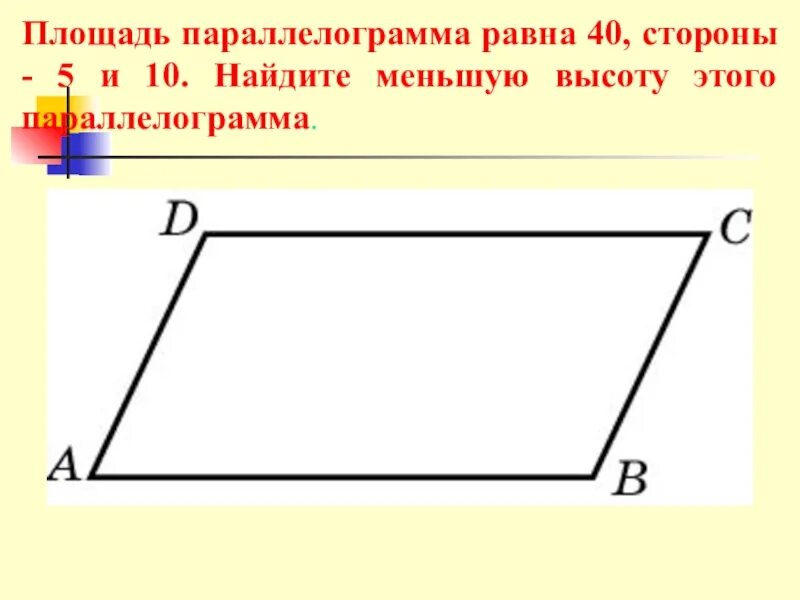 Площадь параллелограмма равна 40, стороны - 5 и 10. Найдите меньшую высоту этого параллелограмма.

D

C

A

B